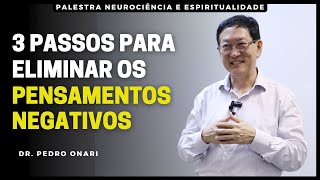 PALESTRA NEUROCIÊNCIA E ESPIRITUALIDADE

3 PASSOS PARA ELIMINAR OS PENSAMENTOS NEGATIVOS

DR. PEDRO ONARI